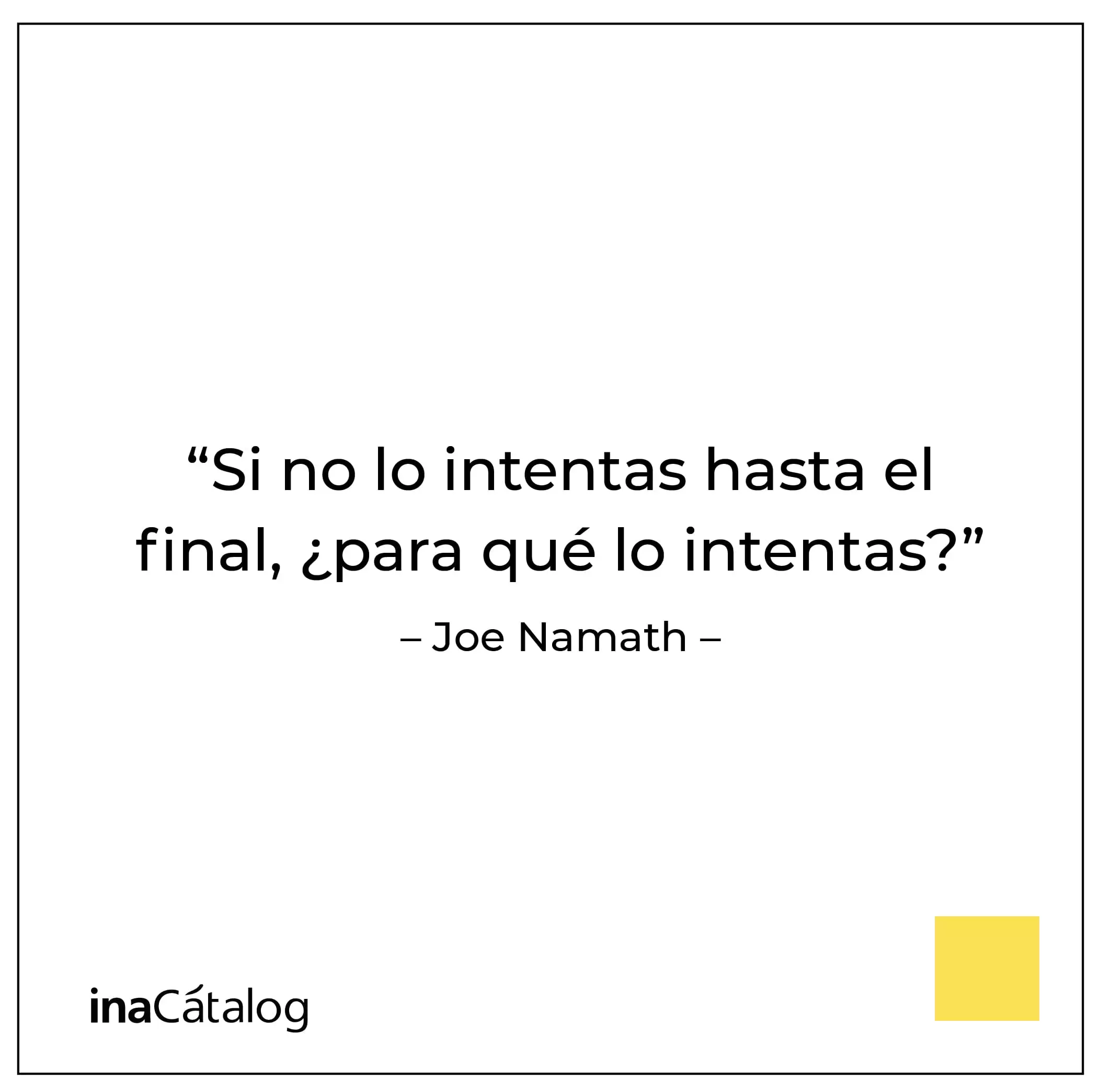 “Si no lo intentas hasta el final, ¿para qué lo intentas?”

– Joe Namath –

inaCátalog